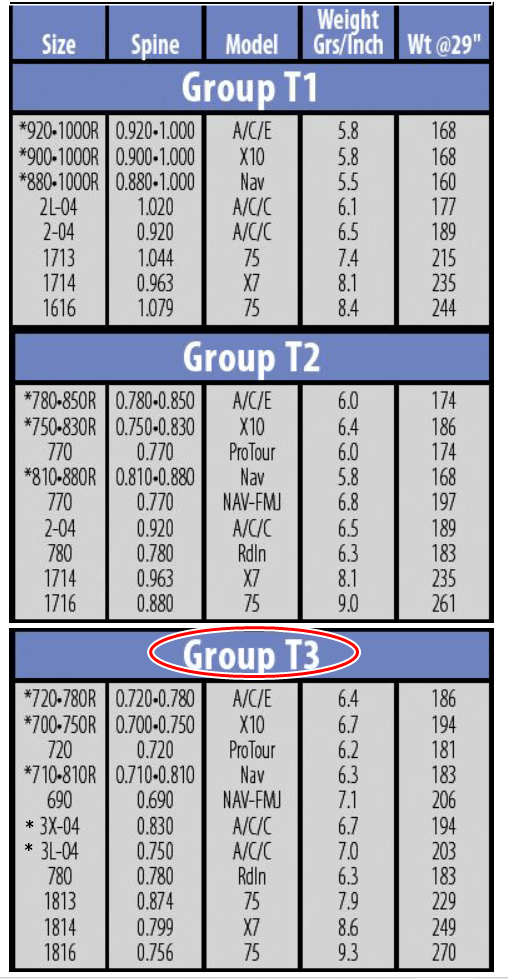 | Size | Spine | Model | Weight Grs/Inch | Wt @29" |
|---|---|---|---|---|
| Group T1 | | | | |
| *920•1000R | 0.920•1.000 | A/C/E | 5.8 | 168 |
| *900•1000R | 0.900•1.000 | X10 | 5.8 | 168 |
| *880•1000R | 0.880•1.000 | Nav | 5.5 | 160 |
| 2L-04 | 1.020 | A/C/C | 6.1 | 177 |
| 2-04 | 0.920 | A/C/C | 6.5 | 189 |
| 1713 | 1.044 | 75 | 7.4 | 215 |
| 1714 | 0.963 | X7 | 8.1 | 235 |
| 1616 | 1.079 | 75 | 8.4 | 244 |
| Group T2 | | | | |
| *780•850R | 0.780•0.850 | A/C/E | 6.0 | 174 |
| *750•830R | 0.750•0.830 | X10 | 6.4 | 186 |
| 770 | 0.770 | ProTour | 6.0 | 174 |
| *810•880R | 0.810•0.880 | Nav | 5.8 | 168 |
| 770 | 0.770 | NAV-FMJ | 6.8 | 197 |
| 2-04 | 0.920 | A/C/C | 6.5 | 189 |
| 780 | 0.780 | Rdln | 6.3 | 183 |
| 1714 | 0.963 | X7 | 8.1 | 235 |
| 1716 | 0.880 | 75 | 9.0 | 261 |
| Group T3 | | | | |
| *720•780R | 0.720•0.780 | A/C/E | 6.4 | 186 |
| *700•750R | 0.700•0.750 | X10 | 6.7 | 194 |
| 720 | 0.720 | ProTour | 6.2 | 181 |
| *710•810R | 0.710•0.810 | Nav | 6.3 | 183 |
| 690 | 0.690 | NAV-FMJ | 7.1 | 206 |
| * 3X-04 | 0.830 | A/C/C | 6.7 | 194 |
| * 3L-04 | 0.750 | A/C/C | 7.0 | 203 |
| 780 | 0.780 | Rdln | 6.3 | 183 |
| 1813 | 0.874 | 75 | 7.9 | 229 |
| 1814 | 0.799 | X7 | 8.6 | 249 |
| 1816 | 0.756 | 75 | 9.3 | 270 |